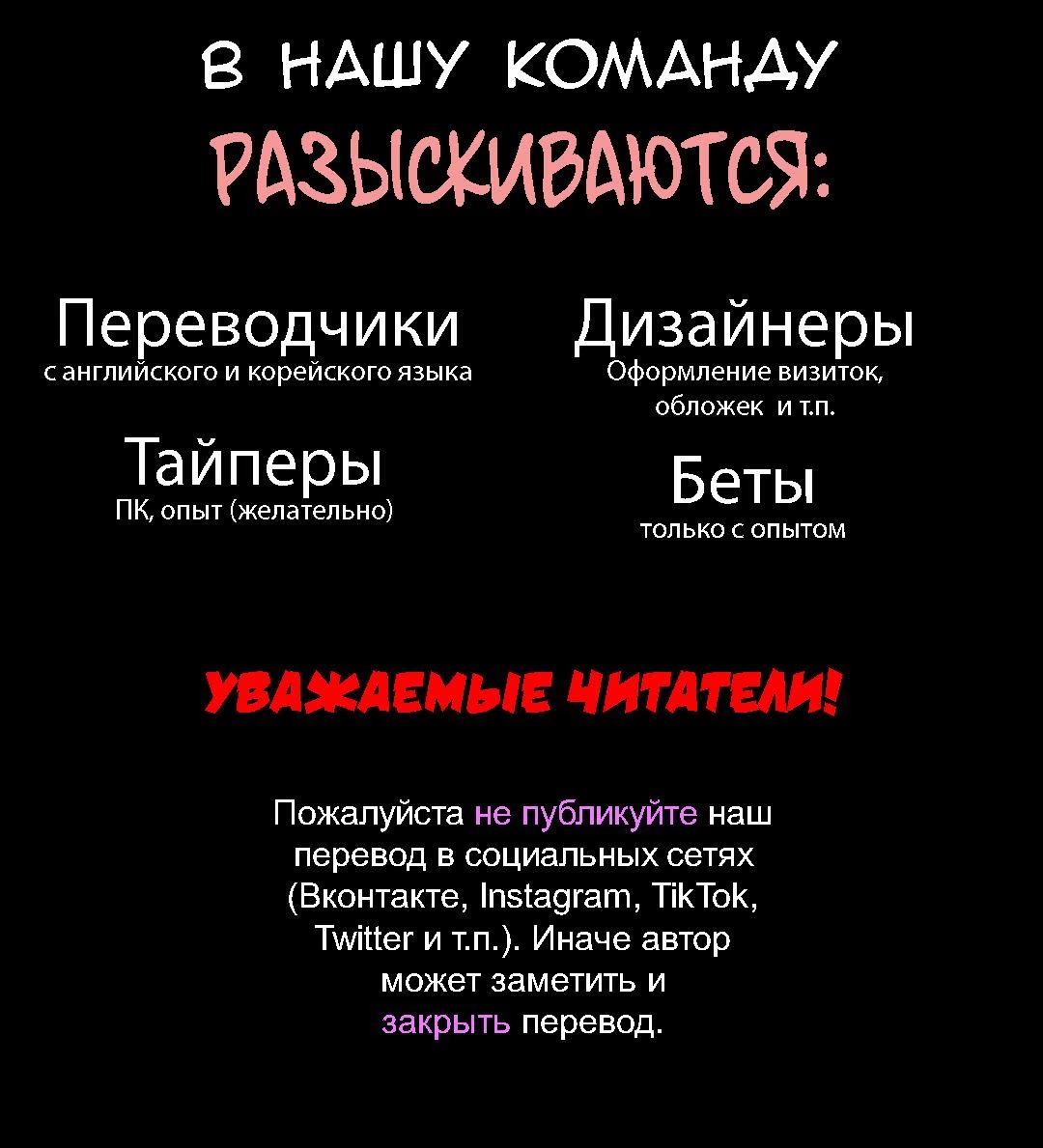 В НАШУ КОМАНДУ

РАЗЫСКИВАЮТСЯ:

Переводчики
с английского и корейского языка

Тайперы
ПК, опыт (желательно)

Дизайнеры
Оформление визиток, обложек и т.п.

Беты
только с опытом

УВАЖАЕМЫЕ ЧИТАТЕЛИ!

Пожалуйста не публикуйте наш перевод в социальных сетях (Вконтакте, Instagram, TikTok, Twitter и т.п.). Иначе автор может заметить и закрыть перевод.